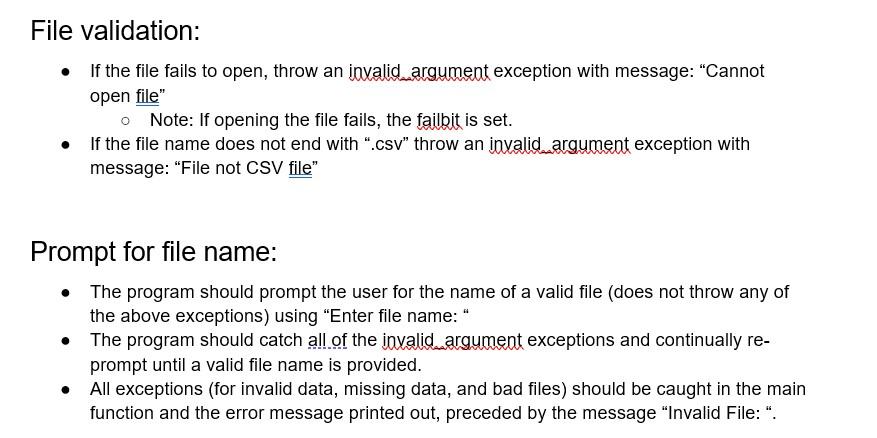 File validation:

- If the file fails to open, throw an invalid_argument exception with message: “Cannot open file”
  - Note: If opening the file fails, the failbit is set.
- If the file name does not end with “.csv” throw an invalid_argument exception with message: “File not CSV file”

Prompt for file name:

- The program should prompt the user for the name of a valid file (does not throw any of the above exceptions) using “Enter file name: “
- The program should catch all of the invalid_argument exceptions and continually re-prompt until a valid file name is provided.
- All exceptions (for invalid data, missing data, and bad files) should be caught in the main function and the error message printed out, preceded by the message “Invalid File: “.